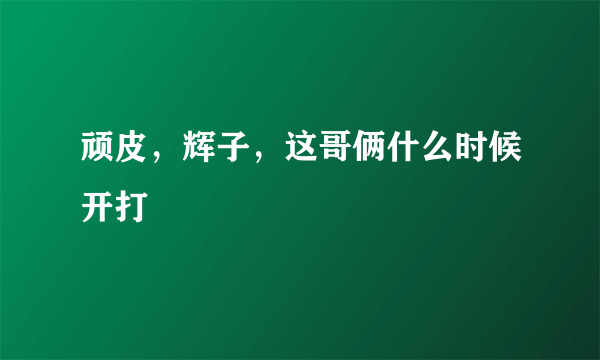 顽皮，辉子，这哥俩什么时候开打